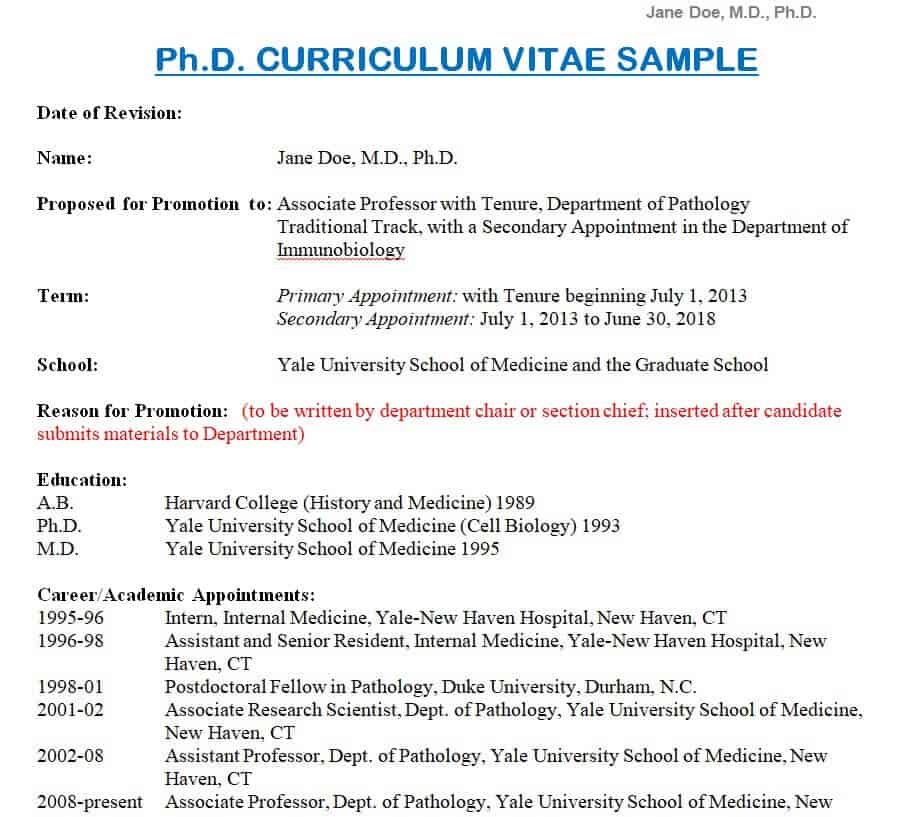 Jane Doe, M.D., Ph.D.

Ph.D. CURRICULUM VITAE SAMPLE

Date of Revision:

Name: Jane Doe, M.D., Ph.D.

Proposed for Promotion to: Associate Professor with Tenure, Department of Pathology Traditional Track, with a Secondary Appointment in the Department of Immunobiology

Term: Primary Appointment: with Tenure beginning July 1, 2013
Secondary Appointment: July 1, 2013 to June 30, 2018

School: Yale University School of Medicine and the Graduate School

Reason for Promotion: (to be written by department chair or section chief; inserted after candidate submits materials to Department)

Education:
A.B. Harvard College (History and Medicine) 1989
Ph.D. Yale University School of Medicine (Cell Biology) 1993
M.D. Yale University School of Medicine 1995

Career/Academic Appointments:
1995-96 Intern, Internal Medicine, Yale-New Haven Hospital, New Haven, CT
1996-98 Assistant and Senior Resident, Internal Medicine, Yale-New Haven Hospital, New Haven, CT
1998-01 Postdoctoral Fellow in Pathology, Duke University, Durham, N.C.
2001-02 Associate Research Scientist, Dept. of Pathology, Yale University School of Medicine, New Haven, CT
2002-08 Assistant Professor, Dept. of Pathology, Yale University School of Medicine, New Haven, CT
2008-present Associate Professor, Dept. of Pathology, Yale University School of Medicine, New